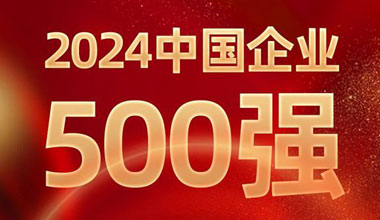 2024中国企业
500强